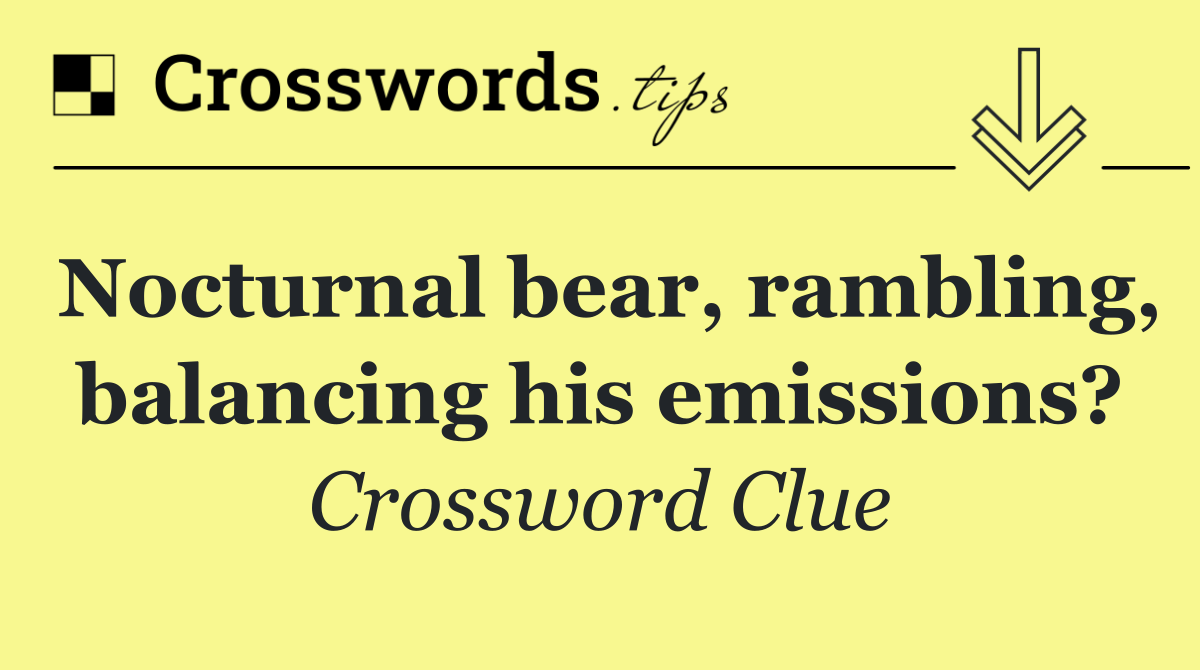 Crosswords.tips

Nocturnal bear, rambling, balancing his emissions?

Crossword Clue